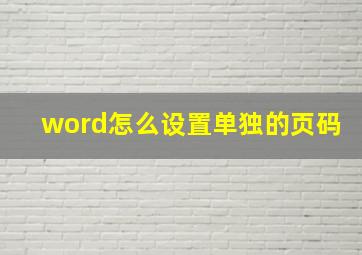 word怎么设置单独的页码